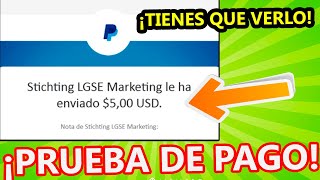 ¡TIENES QUE VERLO!

Stichting LGSE Marketing le ha enviado \$5,00 USD.

Nota de Stichting LGSE Marketing:

¡PRUEBA DE PAGO!